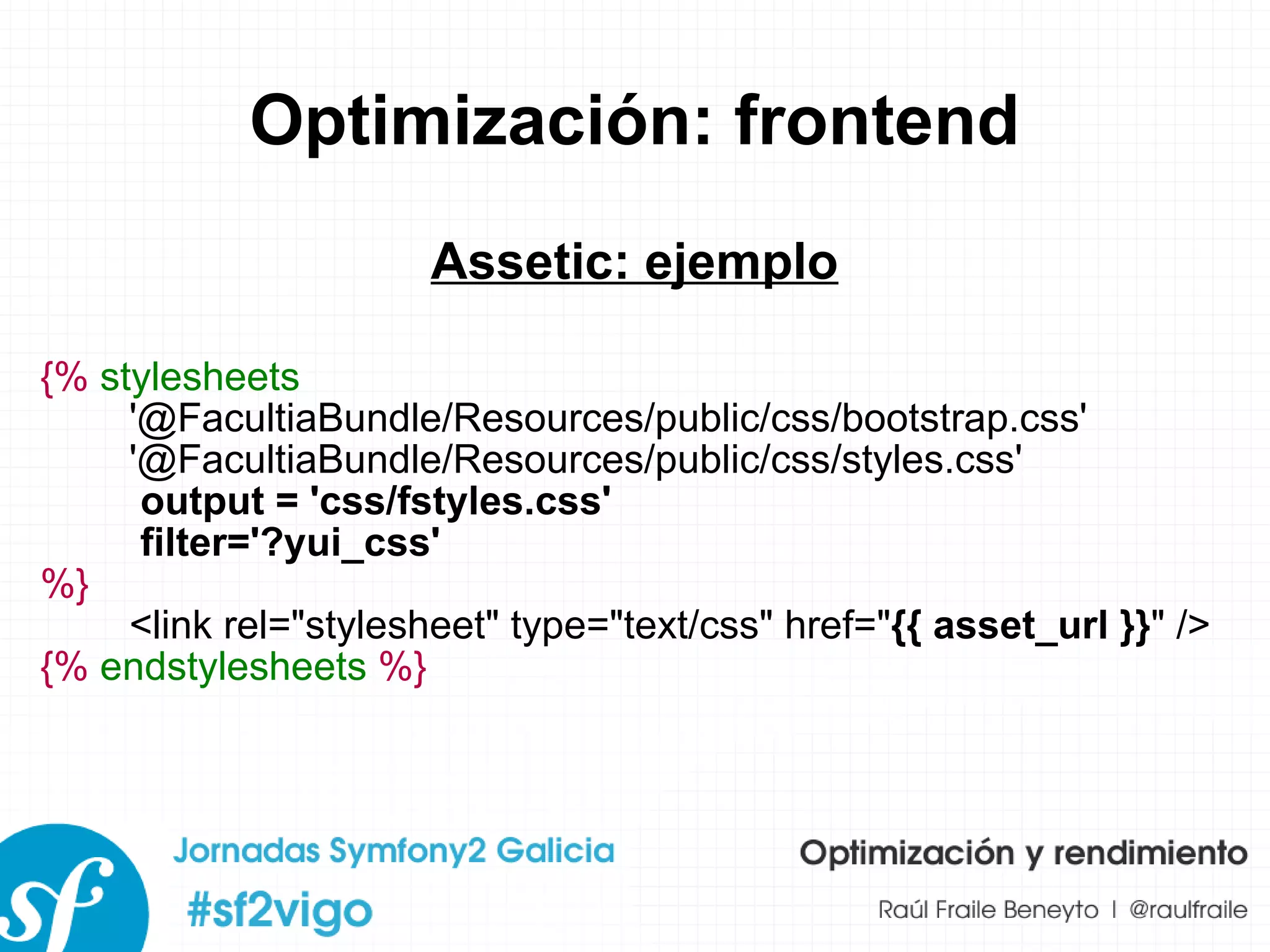 Optimización: frontend

Assetic: ejemplo

{% stylesheets
'@FacultiaBundle/Resources/public/css/bootstrap.css'
'@FacultiaBundle/Resources/public/css/styles.css'
output = 'css/fstyles.css'
filter='?yui_css'
%}
<link rel="stylesheet" type="text/css" href="{{ asset_url }}" />
{% endstylesheets %}

sf

Jornadas Symfony2 Galicia
#sf2vigo

Optimización y rendimiento
Raúl Fraile Beneyto | @raulfraile